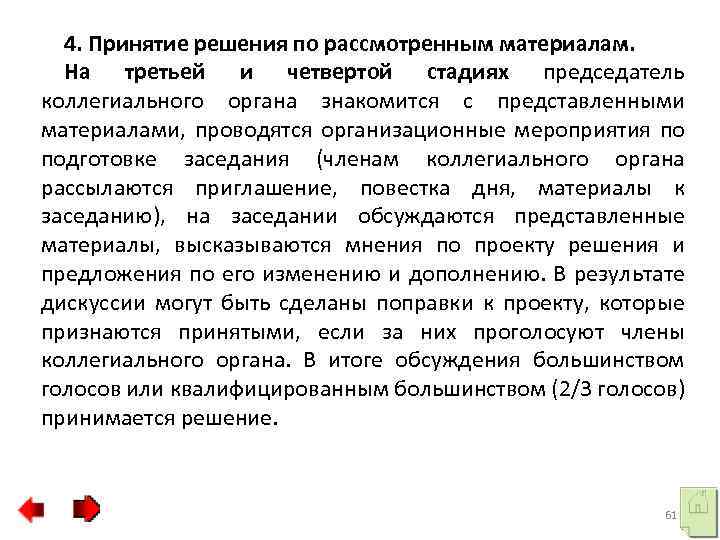 4. Принятие решения по рассмотренным материалам.

На третьей и четвертой стадиях председатель коллегиального органа знакомится с представленными материалами, проводятся организационные мероприятия по подготовке заседания (членам коллегиального органа рассылаются приглашение, повестка дня, материалы к заседанию), на заседании обсуждаются представленные материалы, высказываются мнения по проекту решения и предложения по его изменению и дополнению. В результате дискуссии могут быть сделаны поправки к проекту, которые признаются принятыми, если за них проголосуют члены коллегиального органа. В итоге обсуждения большинством голосов или квалифицированным большинством (2/3 голосов) принимается решение.

61